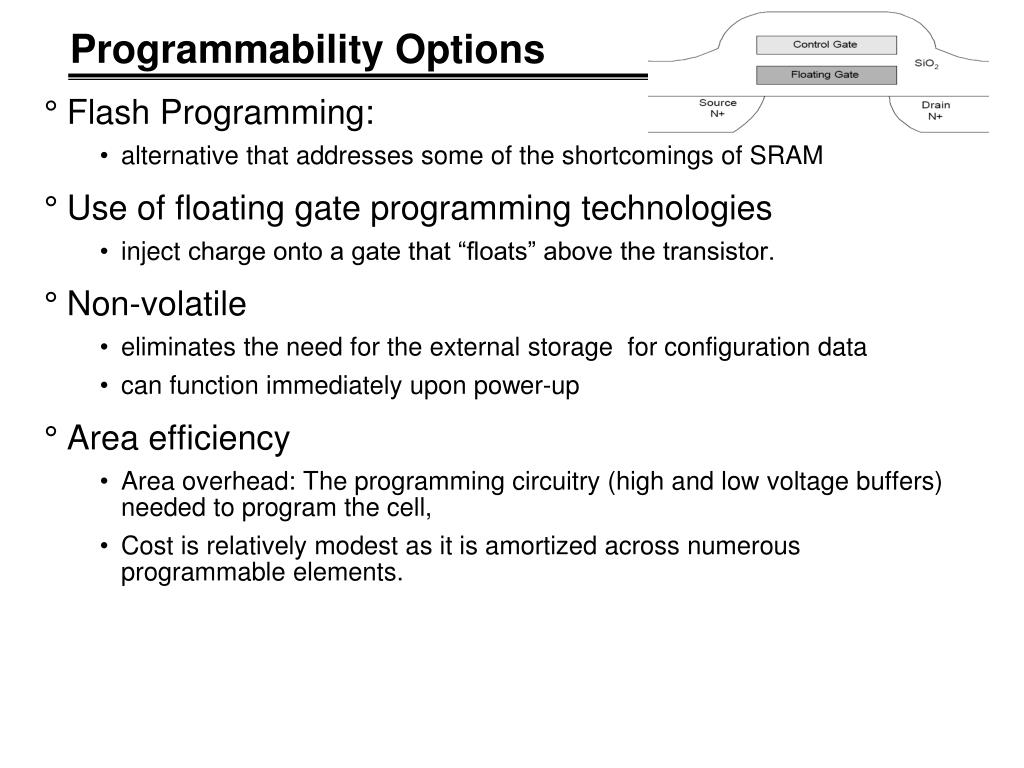 Programmability Options

Control Gate

Floating Gate

$SiO_2$

Source
N+

Drain
N+

° Flash Programming:

• alternative that addresses some of the shortcomings of SRAM

° Use of floating gate programming technologies

• inject charge onto a gate that “floats” above the transistor.

° Non-volatile

• eliminates the need for the external storage for configuration data

• can function immediately upon power-up

° Area efficiency

• Area overhead: The programming circuitry (high and low voltage buffers) needed to program the cell,

• Cost is relatively modest as it is amortized across numerous programmable elements.